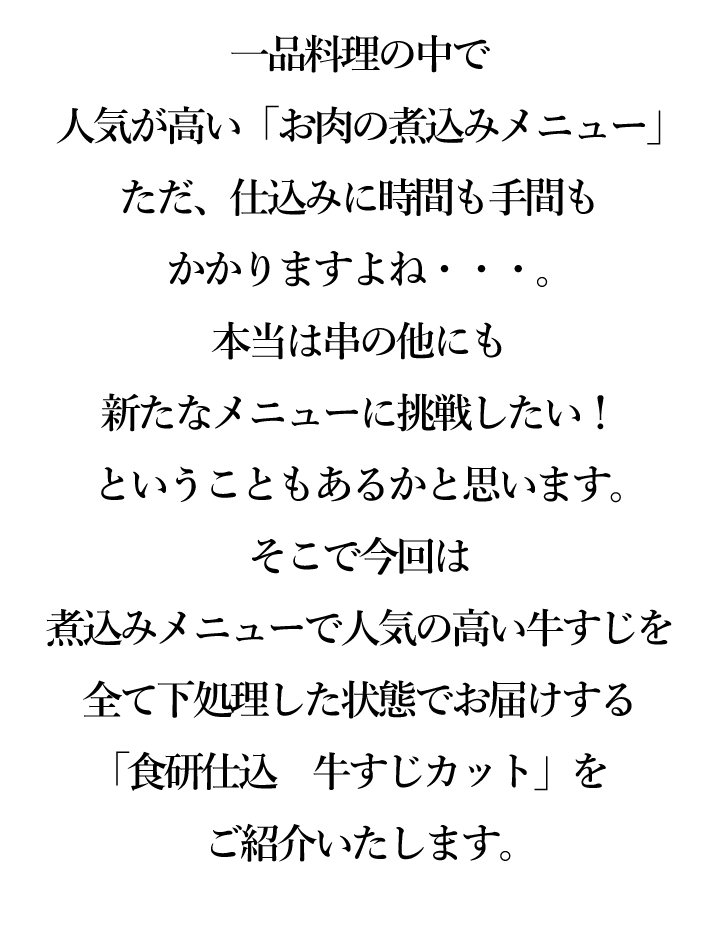 一品料理の中で

人気が高い「お肉の煮込みメニュー」

ただ、仕込みに時間も手間も

かかりますよね・・・。

本当は串の他にも

新たなメニューに挑戦したい！

ということもあるかと思います。

そこで今回は

煮込みメニューで人気の高い牛すじを

全て下処理した状態でお届けする

「食研仕込　牛すじカット」を

ご紹介いたします。